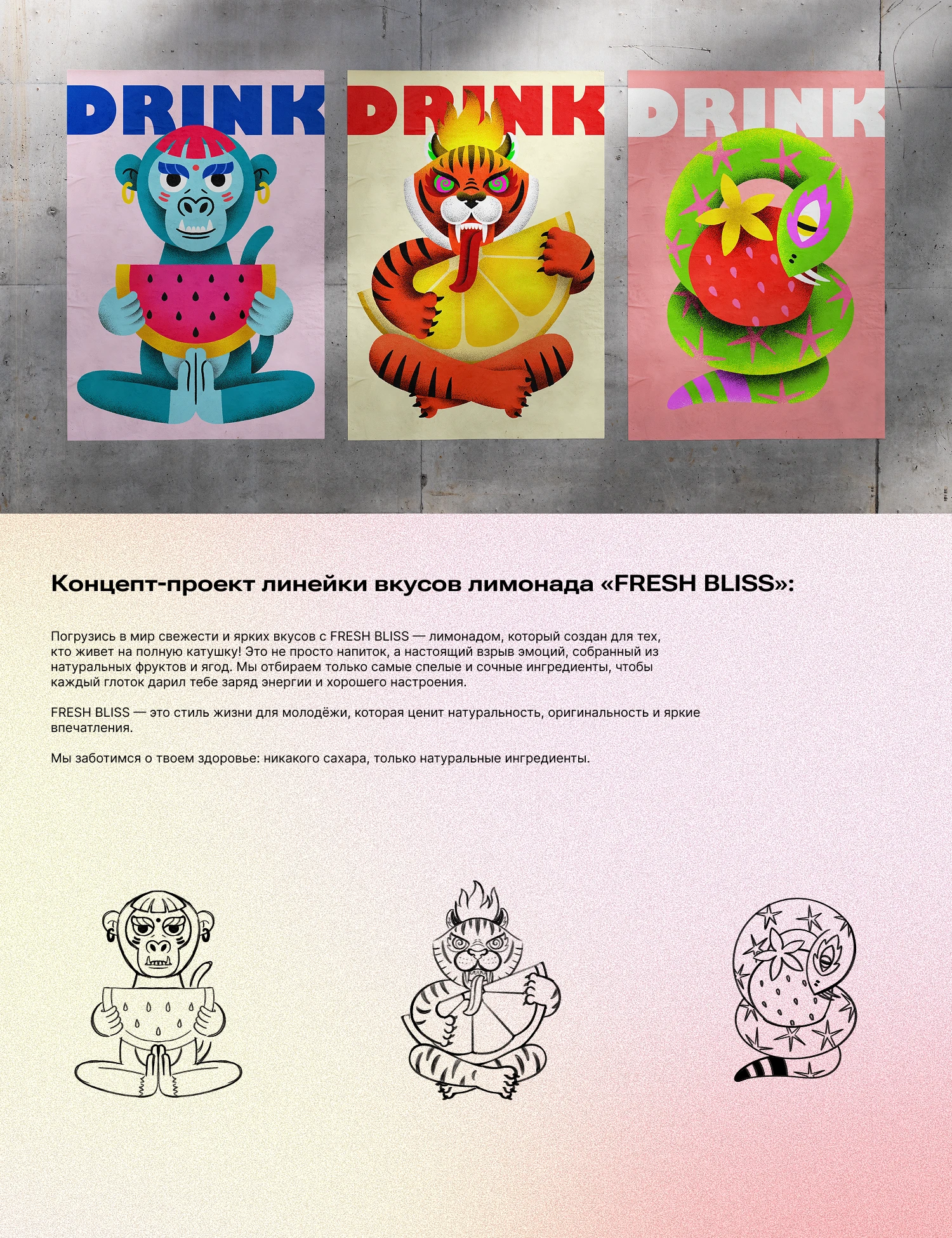 DRINK

DRINK

DRINK

Концепт-проект линейки вкусов лимонада «FRESH BLISS»:

Погрузись в мир свежести и ярких вкусов с FRESH BLISS — лимонадом, который создан для тех, кто живет на полную катушку! Это не просто напиток, а настоящий взрыв эмоций, собранный из натуральных фруктов и ягод. Мы отбираем только самые спелые и сочные ингредиенты, чтобы каждый глоток дарил тебе заряд энергии и хорошего настроения.

FRESH BLISS — это стиль жизни для молодёжи, которая ценит натуральность, оригинальность и яркие впечатления.

Мы заботимся о твоем здоровье: никакого сахара, только натуральные ингредиенты.